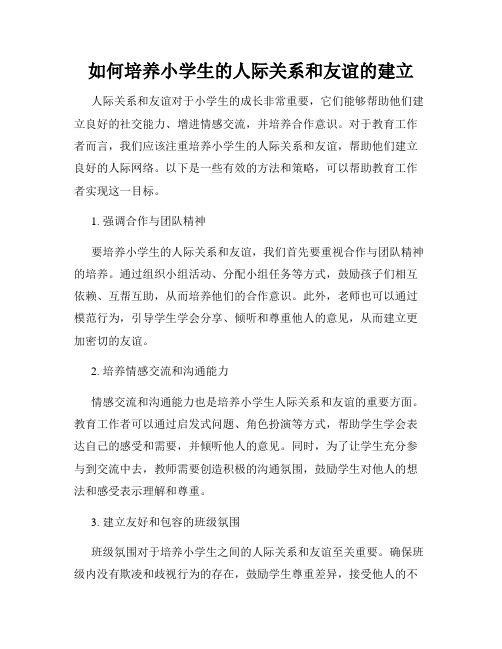 如何培养小学生的人际关系和友谊的建立

人际关系和友谊对于小学生的成长非常重要，它们能够帮助他们建立良好的社交能力、增进情感交流，并培养合作意识。对于教育工作者而言，我们应该注重培养小学生的人际关系和友谊，帮助他们建立良好的人际网络。以下是一些有效的方法和策略，可以帮助教育工作者实现这一目标。

1. 强调合作与团队精神

要培养小学生的人际关系和友谊，我们首先要重视合作与团队精神的培养。通过组织小组活动、分配小组任务等方式，鼓励孩子们相互依赖、互帮互助，从而培养他们的合作意识。此外，老师也可以通过模范行为，引导学生学会分享、倾听和尊重他人的意见，从而建立更加密切的友谊。

2. 培养情感交流和沟通能力

情感交流和沟通能力也是培养小学生人际关系和友谊的重要方面。教育工作者可以通过启发式问题、角色扮演等方式，帮助学生学会表达自己的感受和需要，并倾听他人的意见。同时，为了让学生充分参与到交流中去，教师需要创造积极的沟通氛围，鼓励学生对他人的想法和感受表示理解和尊重。

3. 建立友好和包容的班级氛围

班级氛围对于培养小学生之间的人际关系和友谊至关重要。确保班级内没有欺凌和歧视行为的存在，鼓励学生尊重差异，接受他人的不